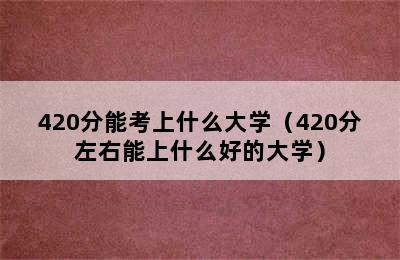 420分能考上什么大学（420分左右能上什么好的大学）